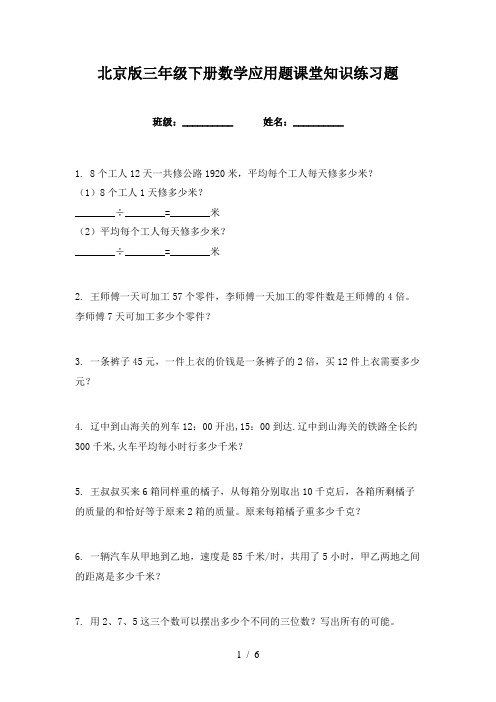 北京版三年级下册数学应用题课堂知识练习题

班级：__________　　姓名：__________

1. 8个工人12天一共修公路1920米，平均每个工人每天修多少米？
（1）8个工人1天修多少米？
________÷________=________米
（2）平均每个工人每天修多少米？
________÷________=________米

2. 王师傅一天可加工57个零件，李师傅一天加工的零件数是王师傅的4倍。李师傅7天可加工多少个零件？

3. 一条裤子45元，一件上衣的价钱是一条裤子的2倍，买12件上衣需要多少元？

4. 辽中到山海关的列车12：00开出,15：00到达.辽中到山海关的铁路全长约300千米,火车平均每小时行多少千米？

5. 王叔叔买来6箱同样重的橘子，从每箱分别取出10千克后，各箱所剩橘子的质量的和恰好等于原来2箱的质量。原来每箱橘子重多少千克？

6. 一辆汽车从甲地到乙地，速度是85千米/时，共用了5小时，甲乙两地之间的距离是多少千米？

7. 用2、7、5这三个数可以摆出多少个不同的三位数？写出所有的可能。

1 / 6